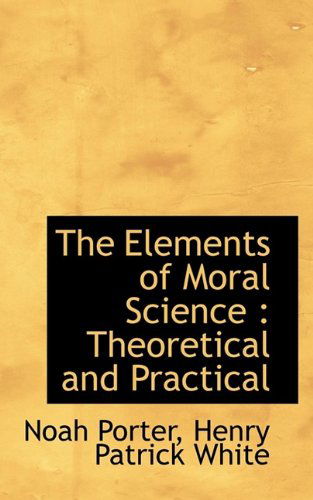 The Elements of Moral Science : Theoretical and Practical

Noah Porter, Henry Patrick White